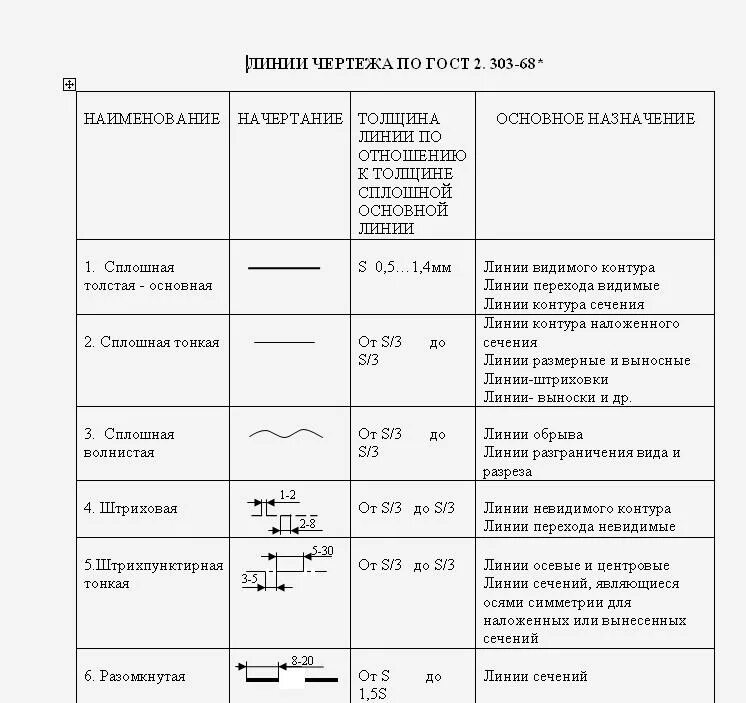 ЛИНИИ ЧЕРТЕЖА ПО ГОСТ 2. 303-68*

| НАИМЕНОВАНИЕ | НАЧЕРТАНИЕ | ТОЛЩИНА ЛИНИИ ПО ОТНОШЕНИЮ К ТОЛЩИНЕ СПЛОШНОЙ ОСНОВНОЙ ЛИНИИ | ОСНОВНОЕ НАЗНАЧЕНИЕ |
|---|---|---|---|
| 1. Сплошная толстая - основная | | S 0,5…1,4мм | Линии видимого контура Линии перехода видимые Линии контура сечения |
| 2. Сплошная тонкая | | От S/3 до S/3 | Линии контура наложенного сечения Линии размерные и выносные Линии-штриховки Линии- выноски и др. |
| 3. Сплошная волнистая | | От S/3 до S/3 | Линии обрыва Линии разграничения вида и разреза |
| 4. Штриховая | 1-2 2-8 | От S/3 до S/3 | Линии невидимого контура Линии перехода невидимые |
| 5.Штрихпунктирная тонкая | 5-30 3-5 | От S/3 до S/3 | Линии осевые и центровые Линии сечений, являющиеся осями симметрии для наложенных или вынесенных сечений |
| 6. Разомкнутая | 8-20 | От S до 1,5S | Линии сечений |